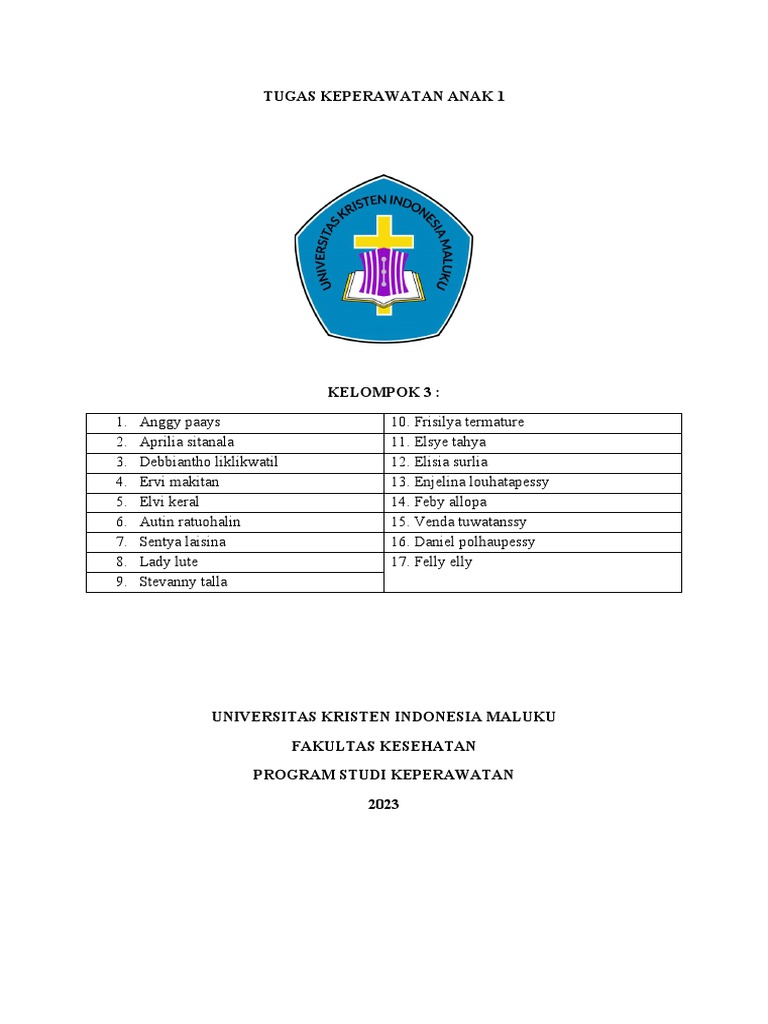 TUGAS KEPERAWATAN ANAK 1

UNIVERSITAS KRISTEN INDONESIA MALUKU

KELOMPOK 3 :

| | |
|---|---|
| 1. Anggy paays | 10. Frisilya termature |
| 2. Aprilia sitanala | 11. Elsye tahya |
| 3. Debbiantho liklikwatil | 12. Elisia surlia |
| 4. Ervi makitan | 13. Enjelina louhatapessy |
| 5. Elvi keral | 14. Feby allopa |
| 6. Autin ratuohalin | 15. Venda tuwatanssy |
| 7. Sentya laisina | 16. Daniel polhaupessy |
| 8. Lady lute | 17. Felly elly |
| 9. Stevanny talla | |

UNIVERSITAS KRISTEN INDONESIA MALUKU

FAKULTAS KESEHATAN

PROGRAM STUDI KEPERAWATAN

2023